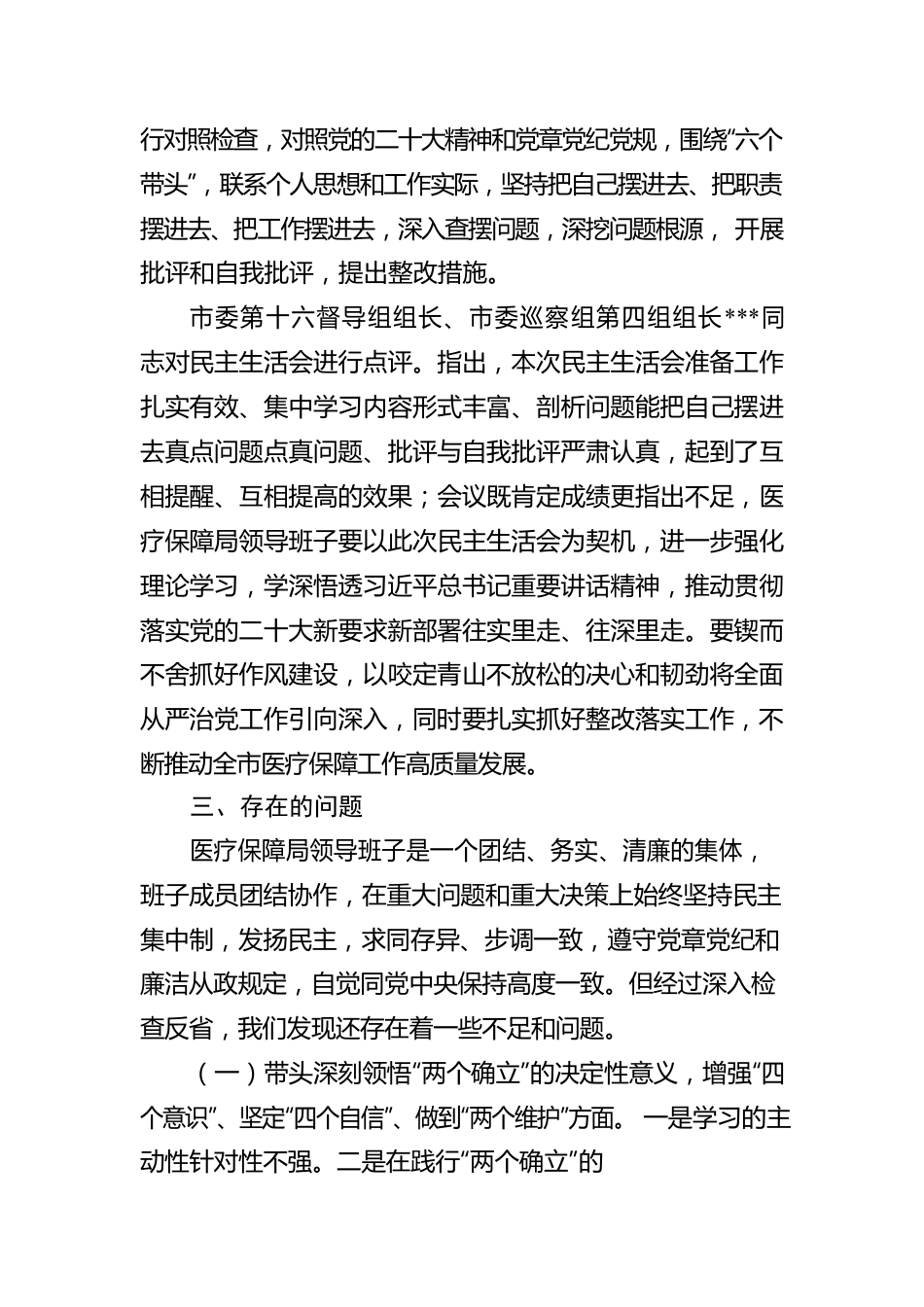 行对照检查，对照党的二十大精神和党章党纪党规，围绕“六个带头”，联系个人思想和工作实际，坚持把自己摆进去、把职责摆进去、把工作摆进去，深入查摆问题，深挖问题根源， 开展批评和自我批评，提出整改措施。

市委第十六督导组组长、市委巡察组第四组组长***同志对民主生活会进行点评。指出，本次民主生活会准备工作扎实有效、集中学习内容形式丰富、剖析问题能把自己摆进去真点问题点真问题、批评与自我批评严肃认真，起到了互相提醒、互相提高的效果；会议既肯定成绩更指出不足，医疗保障局领导班子要以此次民主生活会为契机，进一步强化理论学习，学深悟透习近平总书记重要讲话精神，推动贯彻落实党的二十大新要求新部署往实里走、往深里走。要锲而不舍抓好作风建设，以咬定青山不放松的决心和韧劲将全面从严治党工作引向深入，同时要扎实抓好整改落实工作，不断推动全市医疗保障工作高质量发展。

三、存在的问题

医疗保障局领导班子是一个团结、务实、清廉的集体，班子成员团结协作，在重大问题和重大决策上始终坚持民主集中制，发扬民主，求同存异、步调一致，遵守党章党纪和廉洁从政规定，自觉同党中央保持高度一致。但经过深入检查反省，我们发现还存在着一些不足和问题。

（一）带头深刻领悟“两个确立”的决定性意义，增强“四个意识”、坚定“四个自信”、做到“两个维护”方面。 一是学习的主动性针对性不强。二是在践行“两个确立”的